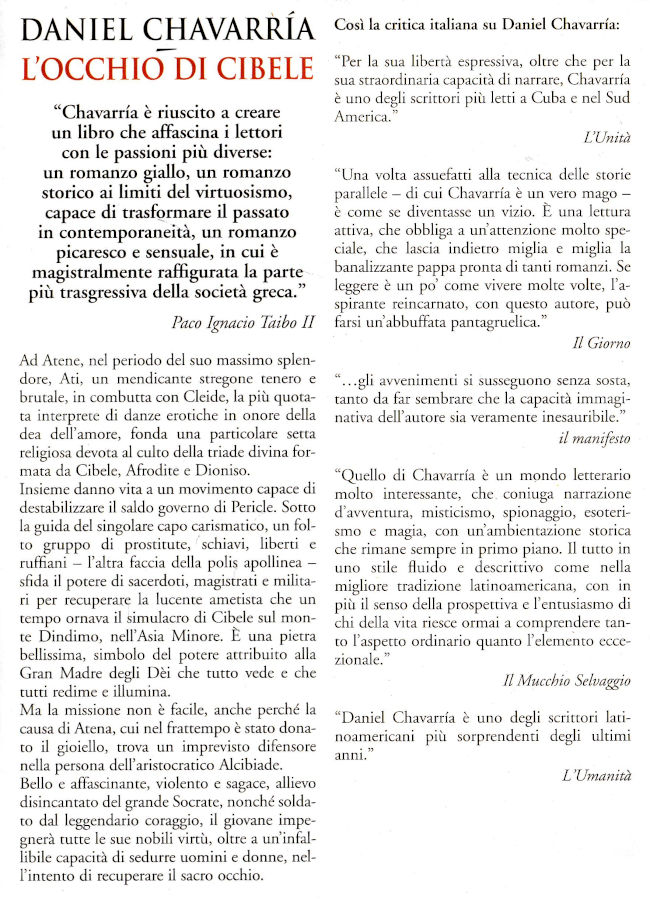 DANIEL CHAVARRÍA
L'OCCHIO DI CIBELE

"Chavarría è riuscito a creare un libro che affascina i lettori con le passioni più diverse: un romanzo giallo, un romanzo storico ai limiti del virtuosismo, capace di trasformare il passato in contemporaneità, un romanzo picaresco e sensuale, in cui è magistralmente raffigurata la parte più trasgressiva della società greca."

Paco Ignacio Taibo II

Ad Atene, nel periodo del suo massimo splendore, Ati, un mendicante stregone tenero e brutale, in combutta con Cleide, la più quotata interprete di danze erotiche in onore della dea dell'amore, fonda una particolare setta religiosa devota al culto della triade divina formata da Cibele, Afrodite e Dioniso.
Insieme danno vita a un movimento capace di destabilizzare il saldo governo di Pericle. Sotto la guida del singolare capo carismatico, un folto gruppo di prostitute, schiavi, liberti e ruffiani – l'altra faccia della polis apollinea – sfida il potere di sacerdoti, magistrati e militari per recuperare la lucente ametista che un tempo ornava il simulacro di Cibele sul monte Dindimo, nell'Asia Minore. È una pietra bellissima, simbolo del potere attribuito alla Gran Madre degli Dèi che tutto vede e che tutti redime e illumina.
Ma la missione non è facile, anche perché la causa di Atena, cui nel frattempo è stato donato il gioiello, trova un imprevisto difensore nella persona dell'aristocratico Alcibiade.
Bello e affascinante, violento e sagace, allievo disincantato del grande Socrate, nonché soldato dal leggendario coraggio, il giovane impegnerà tutte le sue nobili virtù, oltre a un'infallibile capacità di sedurre uomini e donne, nell'intento di recuperare il sacro occhio.

Così la critica italiana su Daniel Chavarría:

"Per la sua libertà espressiva, oltre che per la sua straordinaria capacità di narrare, Chavarría è uno degli scrittori più letti a Cuba e nel Sud America."

L'Unità

"Una volta assuefatti alla tecnica delle storie parallele – di cui Chavarría è un vero mago – è come se diventasse un vizio. È una lettura attiva, che obbliga a un'attenzione molto speciale, che lascia indietro miglia e miglia la banalizzante pappa pronta di tanti romanzi. Se leggere è un po' come vivere molte volte, l'aspirante reincarnato, con questo autore, può farsi un'abbuffata pantagruelica."

Il Giorno

"...gli avvenimenti si susseguono senza sosta, tanto da far sembrare che la capacità immaginativa dell'autore sia veramente inesauribile."

il manifesto

"Quello di Chavarría è un mondo letterario molto interessante, che coniuga narrazione d'avventura, misticismo, spionaggio, esoterismo e magia, con un'ambientazione storica che rimane sempre in primo piano. Il tutto in uno stile fluido e descrittivo come nella migliore tradizione latinoamericana, con in più il senso della prospettiva e l'entusiasmo di chi della vita riesce ormai a comprendere tanto l'aspetto ordinario quanto l'elemento eccezionale."

Il Mucchio Selvaggio

"Daniel Chavarría è uno degli scrittori latinoamericani più sorprendenti degli ultimi anni."

L'Umanità